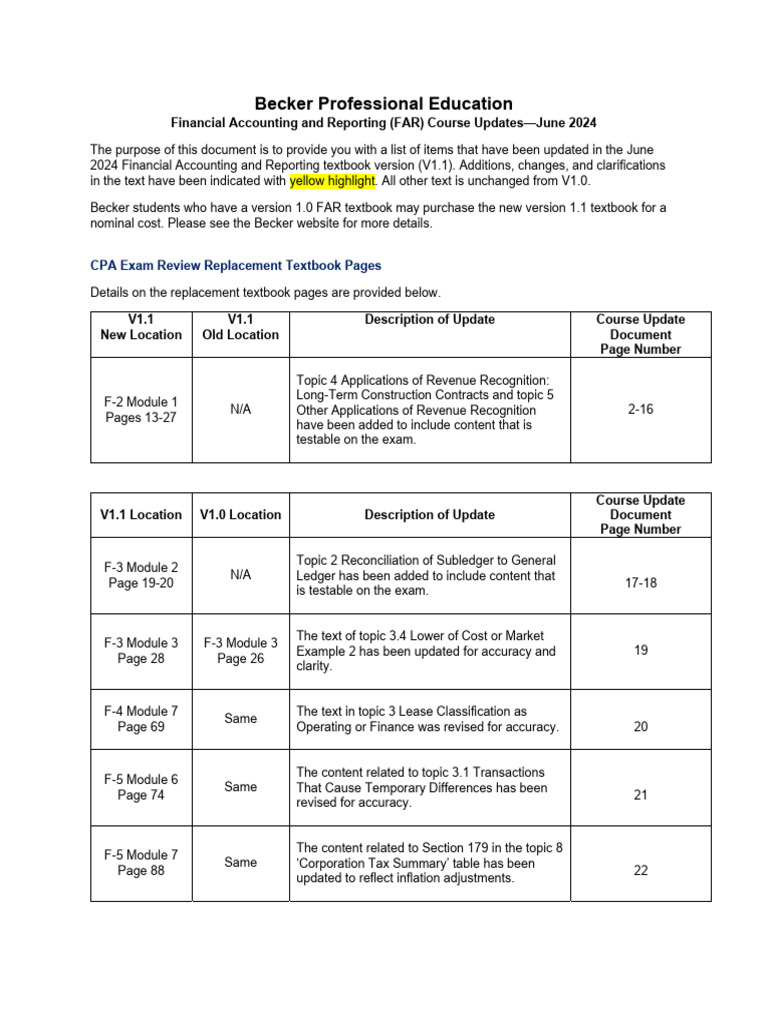 Becker Professional Education

Financial Accounting and Reporting (FAR) Course Updates—June 2024

The purpose of this document is to provide you with a list of items that have been updated in the June 2024 Financial Accounting and Reporting textbook version (V1.1). Additions, changes, and clarifications in the text have been indicated with yellow highlight. All other text is unchanged from V1.0.

Becker students who have a version 1.0 FAR textbook may purchase the new version 1.1 textbook for a nominal cost. Please see the Becker website for more details.

CPA Exam Review Replacement Textbook Pages

Details on the replacement textbook pages are provided below.

| V1.1 New Location | V1.1 Old Location | Description of Update | Course Update Document Page Number |
|---|---|---|---|
| F-2 Module 1 Pages 13-27 | N/A | Topic 4 Applications of Revenue Recognition: Long-Term Construction Contracts and topic 5 Other Applications of Revenue Recognition have been added to include content that is testable on the exam. | 2-16 |

| V1.1 Location | V1.0 Location | Description of Update | Course Update Document Page Number |
|---|---|---|---|
| F-3 Module 2 Page 19-20 | N/A | Topic 2 Reconciliation of Subledger to General Ledger has been added to include content that is testable on the exam. | 17-18 |
| F-3 Module 3 Page 28 | F-3 Module 3 Page 26 | The text of topic 3.4 Lower of Cost or Market Example 2 has been updated for accuracy and clarity. | 19 |
| F-4 Module 7 Page 69 | Same | The text in topic 3 Lease Classification as Operating or Finance was revised for accuracy. | 20 |
| F-5 Module 6 Page 74 | Same | The content related to topic 3.1 Transactions That Cause Temporary Differences has been revised for accuracy. | 21 |
| F-5 Module 7 Page 88 | Same | The content related to Section 179 in the topic 8 'Corporation Tax Summary' table has been updated to reflect inflation adjustments. | 22 |